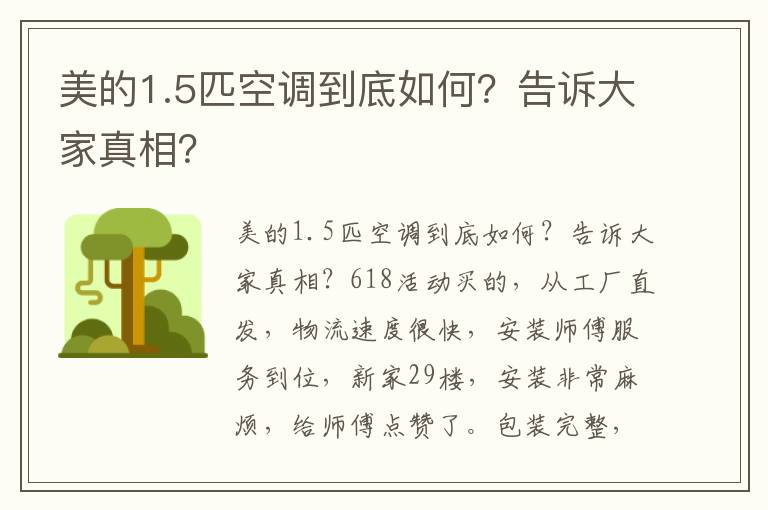 美的1.5匹空调到底如何？告诉大家真相？

美的1.5匹空调到底如何？告诉大家真相？618活动买的，从工厂直发，物流速度很快，安装师傅服务到位，新家29楼，安装非常麻烦，给师傅点赞了。包装完整，